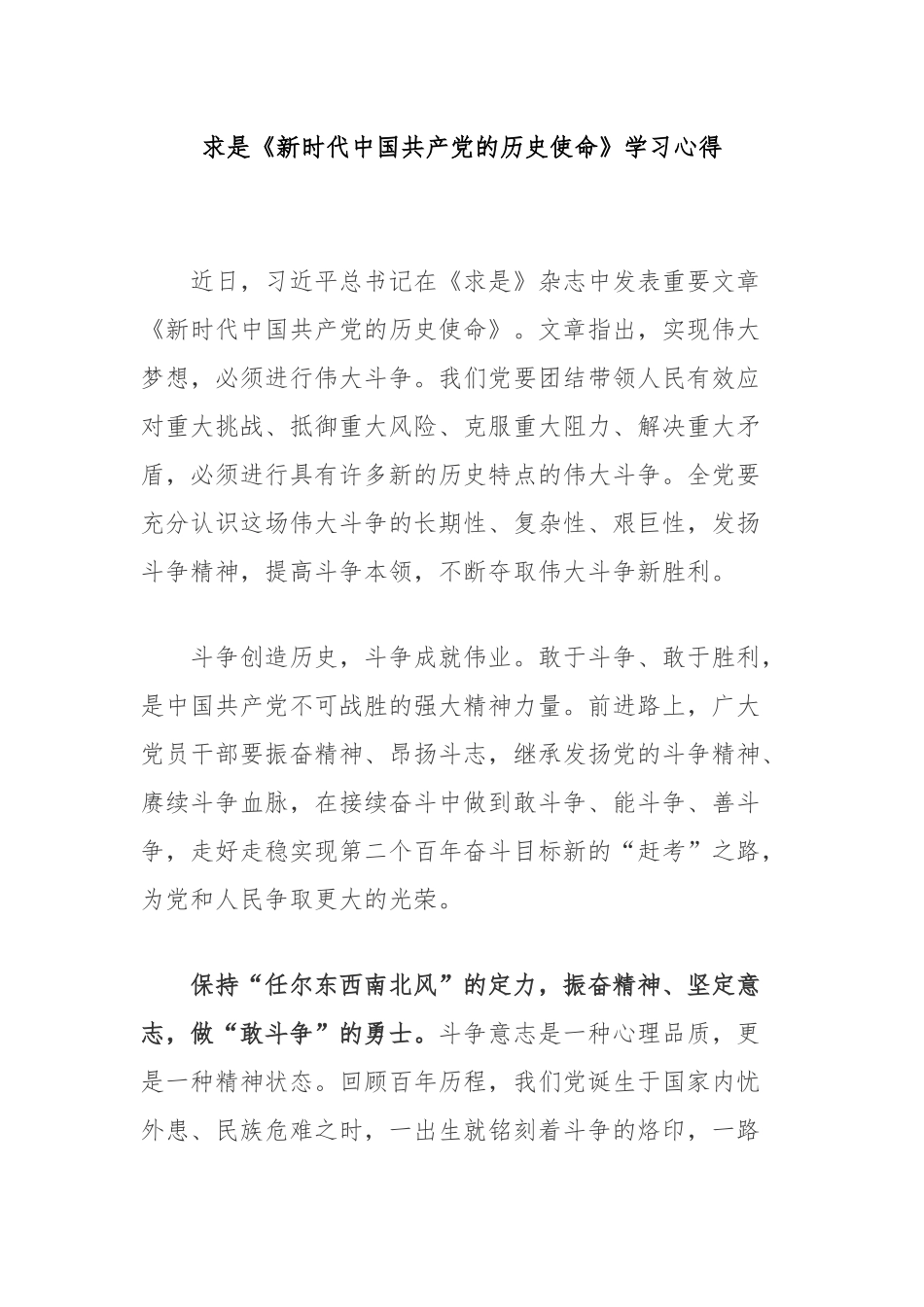 求是《新时代中国共产党的历史使命》学习心得

近日，习近平总书记在《求是》杂志中发表重要文章《新时代中国共产党的历史使命》。文章指出，实现伟大梦想，必须进行伟大斗争。我们党要团结带领人民有效应对重大挑战、抵御重大风险、克服重大阻力、解决重大矛盾，必须进行具有许多新的历史特点的伟大斗争。全党要充分认识这场伟大斗争的长期性、复杂性、艰巨性，发扬斗争精神，提高斗争本领，不断夺取伟大斗争新胜利。

斗争创造历史，斗争成就伟业。敢于斗争、敢于胜利，是中国共产党不可战胜的强大精神力量。前进路上，广大党员干部要振奋精神、昂扬斗志，继承发扬党的斗争精神、赓续斗争血脉，在接续奋斗中做到敢斗争、能斗争、善斗争，走好走稳实现第二个百年奋斗目标新的“赶考”之路，为党和人民争取更大的光荣。

保持“任尔东西南北风”的定力，振奋精神、坚定意志，做“敢斗争”的勇士。斗争意志是一种心理品质，更是一种精神状态。回顾百年历程，我们党诞生于国家内忧外患、民族危难之时，一出生就铭刻着斗争的烙印，一路